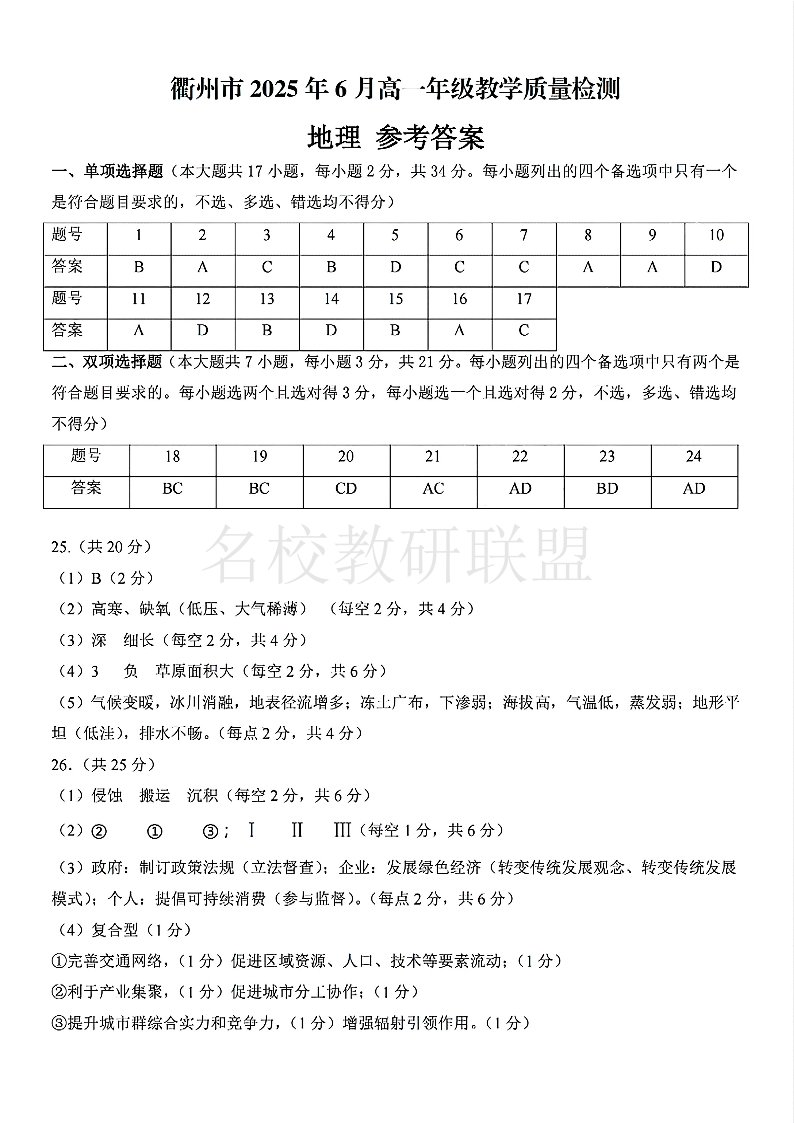 衢州市 2025 年 6 月高一年级教学质量检测

地理 参考答案

一、单项选择题（本大题共 17 小题，每小题 2 分，共 34 分。每小题列出的四个备选项中只有一个是符合题目要求的，不选、多选、错选均不得分）

| 题号 | 1 | 2 | 3 | 4 | 5 | 6 | 7 | 8 | 9 | 10 |
|---|---|---|---|---|---|---|---|---|---|---|
| 答案 | B | A | C | B | D | C | C | A | A | D |
| 题号 | 11 | 12 | 13 | 14 | 15 | 16 | 17 | | | |
| 答案 | A | D | B | D | B | A | C | | | |

二、双项选择题（本大题共 7 小题，每小题 3 分，共 21 分。每小题列出的四个备选项中只有两个是符合题目要求的。每小题选两个且选对得 3 分，每小题选一个且选对得 2 分，不选，多选、错选均不得分）

| 题号 | 18 | 19 | 20 | 21 | 22 | 23 | 24 |
|---|---|---|---|---|---|---|---|
| 答案 | BC | BC | CD | AC | AD | BD | AD |

名校教研联盟

25.（共 20 分）
（1）B（2 分）
（2）高寒、缺氧（低压、大气稀薄） （每空 2 分，共 4 分）
（3）深 细长（每空 2 分，共 4 分）
（4）3 负 草原面积大（每空 2 分，共 6 分）
（5）气候变暖，冰川消融，地表径流增多；冻土广布，下渗弱；海拔高，气温低，蒸发弱；地形平坦（低洼），排水不畅。（每点 2 分，共 4 分）
26.（共 25 分）
（1）侵蚀 搬运 沉积（每空 2 分，共 6 分）
（2）② ① ③； Ⅰ Ⅱ Ⅲ（每空 1 分，共 6 分）
（3）政府：制订政策法规（立法督查）；企业：发展绿色经济（转变传统发展观念、转变传统发展模式）；个人：提倡可持续消费（参与监督）。（每点 2 分，共 6 分）
（4）复合型（1 分）
①完善交通网络，（1 分）促进区域资源、人口、技术等要素流动；（1 分）
②利于产业集聚，（1 分）促进城市分工协作；（1 分）
③提升城市群综合实力和竞争力，（1 分）增强辐射引领作用。（1 分）